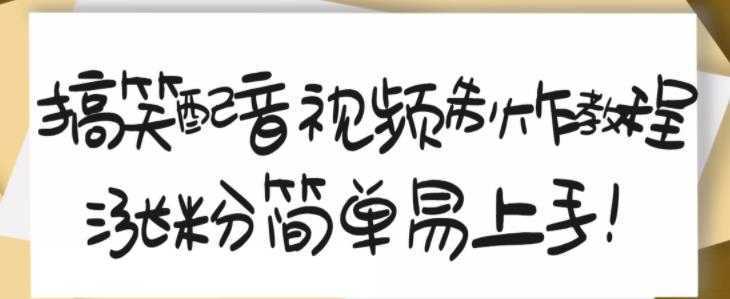 搞笑配音视频制作教程

涨粉简单易上手!